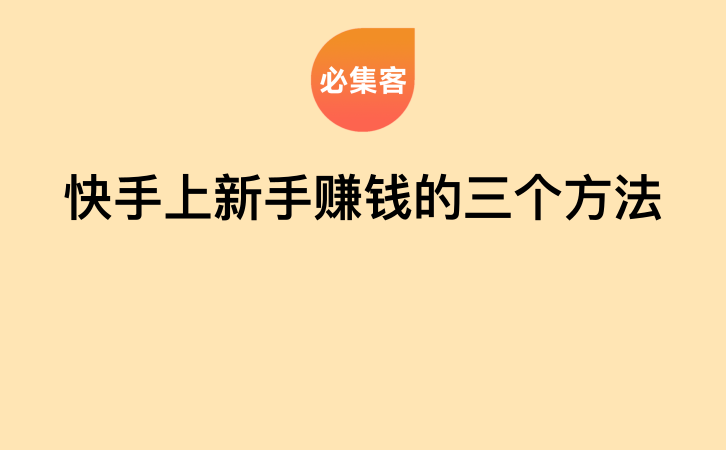 必集客

快手上新手赚钱的三个方法